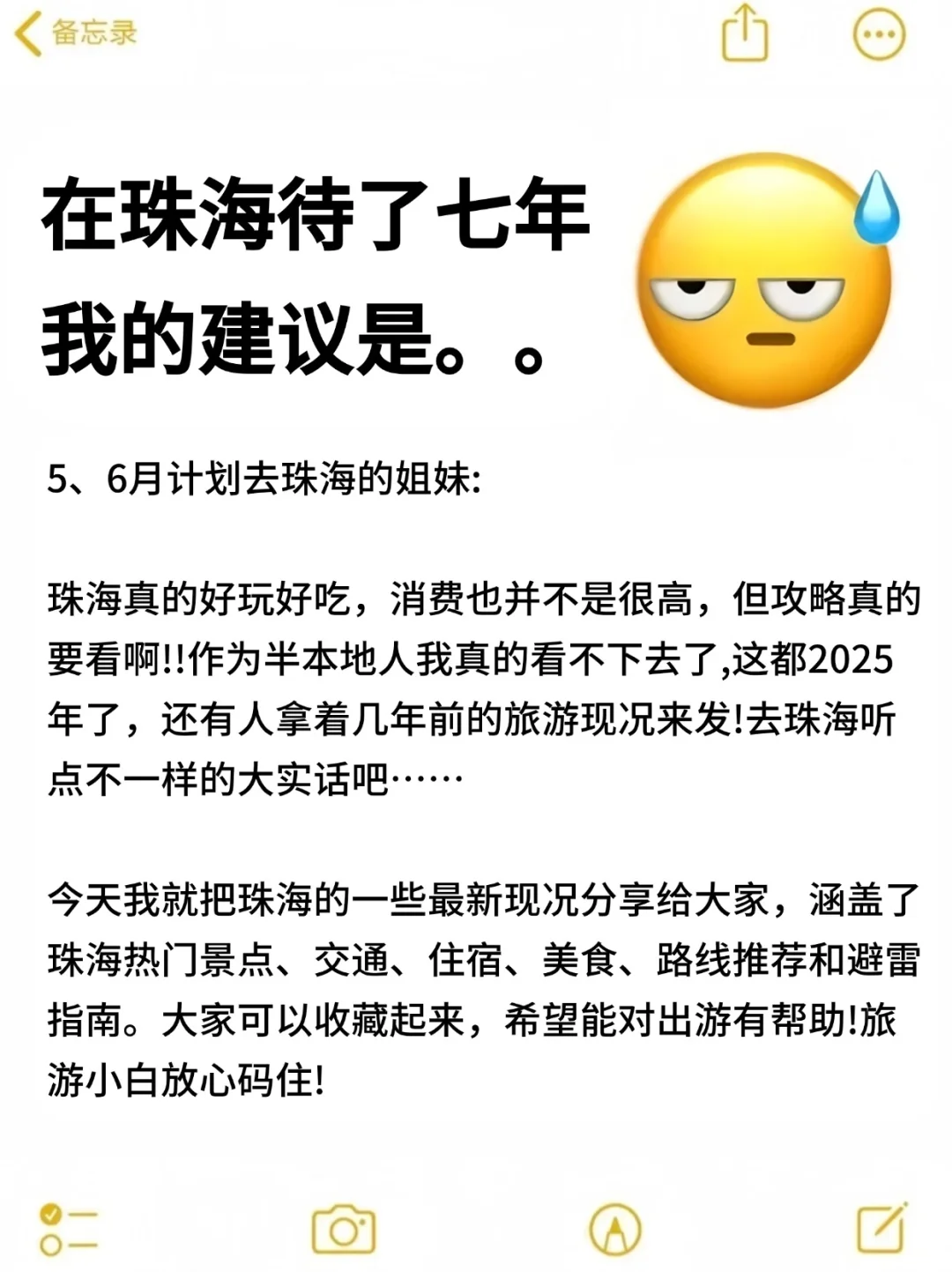 备忘录

在珠海待了七年
我的建议是。。

5、6月计划去珠海的姐妹:

珠海真的好玩好吃，消费也并不是很高，但攻略真的要看啊!!作为半本地人我真的看不下去了,这都2025年了，还有人拿着几年前的旅游现况来发!去珠海听点不一样的大实话吧……

今天我就把珠海的一些最新现况分享给大家，涵盖了珠海热门景点、交通、住宿、美食、路线推荐和避雷指南。大家可以收藏起来，希望能对出游有帮助!旅游小白放心码住!